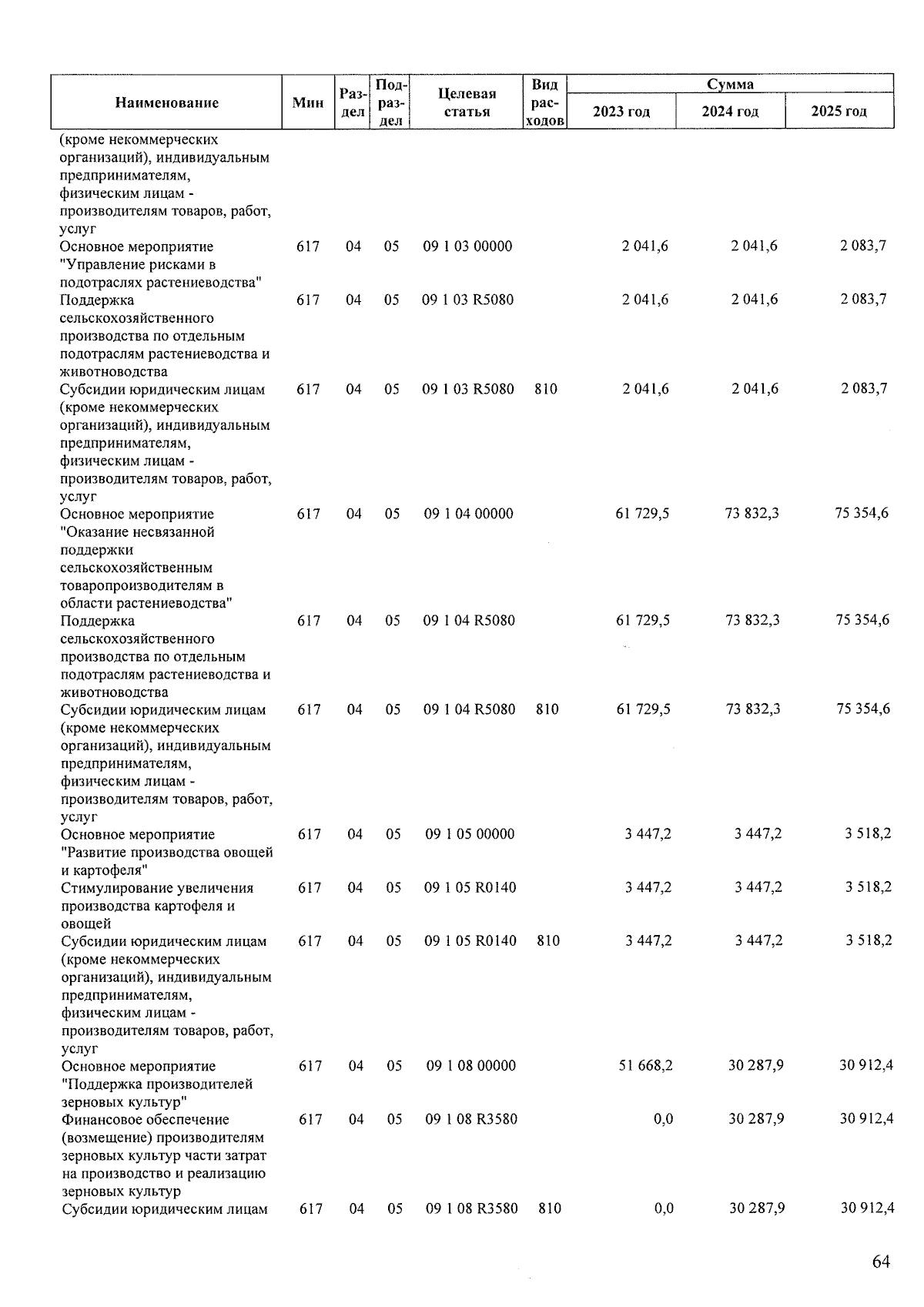 | Наименование | Мин | Раздел | Подраздел | Целевая статья | Вид расходов | Сумма 2023 год | Сумма 2024 год | Сумма 2025 год |
|---|---|---|---|---|---|---|---|---|
| (кроме некоммерческих организаций), индивидуальным предпринимателям, физическим лицам - производителям товаров, работ, услуг | | | | | | | | |
| Основное мероприятие "Управление рисками в подотраслях растениеводства" | 617 | 04 | 05 | 09 1 03 00000 | | 2 041,6 | 2 041,6 | 2 083,7 |
| Поддержка сельскохозяйственного производства по отдельным подотраслям растениеводства и животноводства | 617 | 04 | 05 | 09 1 03 R5080 | | 2 041,6 | 2 041,6 | 2 083,7 |
| Субсидии юридическим лицам (кроме некоммерческих организаций), индивидуальным предпринимателям, физическим лицам - производителям товаров, работ, услуг | 617 | 04 | 05 | 09 1 03 R5080 | 810 | 2 041,6 | 2 041,6 | 2 083,7 |
| Основное мероприятие "Оказание несвязанной поддержки сельскохозяйственным товаропроизводителям в области растениеводства" | 617 | 04 | 05 | 09 1 04 00000 | | 61 729,5 | 73 832,3 | 75 354,6 |
| Поддержка сельскохозяйственного производства по отдельным подотраслям растениеводства и животноводства | 617 | 04 | 05 | 09 1 04 R5080 | | 61 729,5 | 73 832,3 | 75 354,6 |
| Субсидии юридическим лицам (кроме некоммерческих организаций), индивидуальным предпринимателям, физическим лицам - производителям товаров, работ, услуг | 617 | 04 | 05 | 09 1 04 R5080 | 810 | 61 729,5 | 73 832,3 | 75 354,6 |
| Основное мероприятие "Развитие производства овощей и картофеля" | 617 | 04 | 05 | 09 1 05 00000 | | 3 447,2 | 3 447,2 | 3 518,2 |
| Стимулирование увеличения производства картофеля и овощей | 617 | 04 | 05 | 09 1 05 R0140 | | 3 447,2 | 3 447,2 | 3 518,2 |
| Субсидии юридическим лицам (кроме некоммерческих организаций), индивидуальным предпринимателям, физическим лицам - производителям товаров, работ, услуг | 617 | 04 | 05 | 09 1 05 R0140 | 810 | 3 447,2 | 3 447,2 | 3 518,2 |
| Основное мероприятие "Поддержка производителей зерновых культур" | 617 | 04 | 05 | 09 1 08 00000 | | 51 668,2 | 30 287,9 | 30 912,4 |
| Финансовое обеспечение (возмещение) производителям зерновых культур части затрат на производство и реализацию зерновых культур | 617 | 04 | 05 | 09 1 08 R3580 | | 0,0 | 30 287,9 | 30 912,4 |
| Субсидии юридическим лицам | 617 | 04 | 05 | 09 1 08 R3580 | 810 | 0,0 | 30 287,9 | 30 912,4 |

64